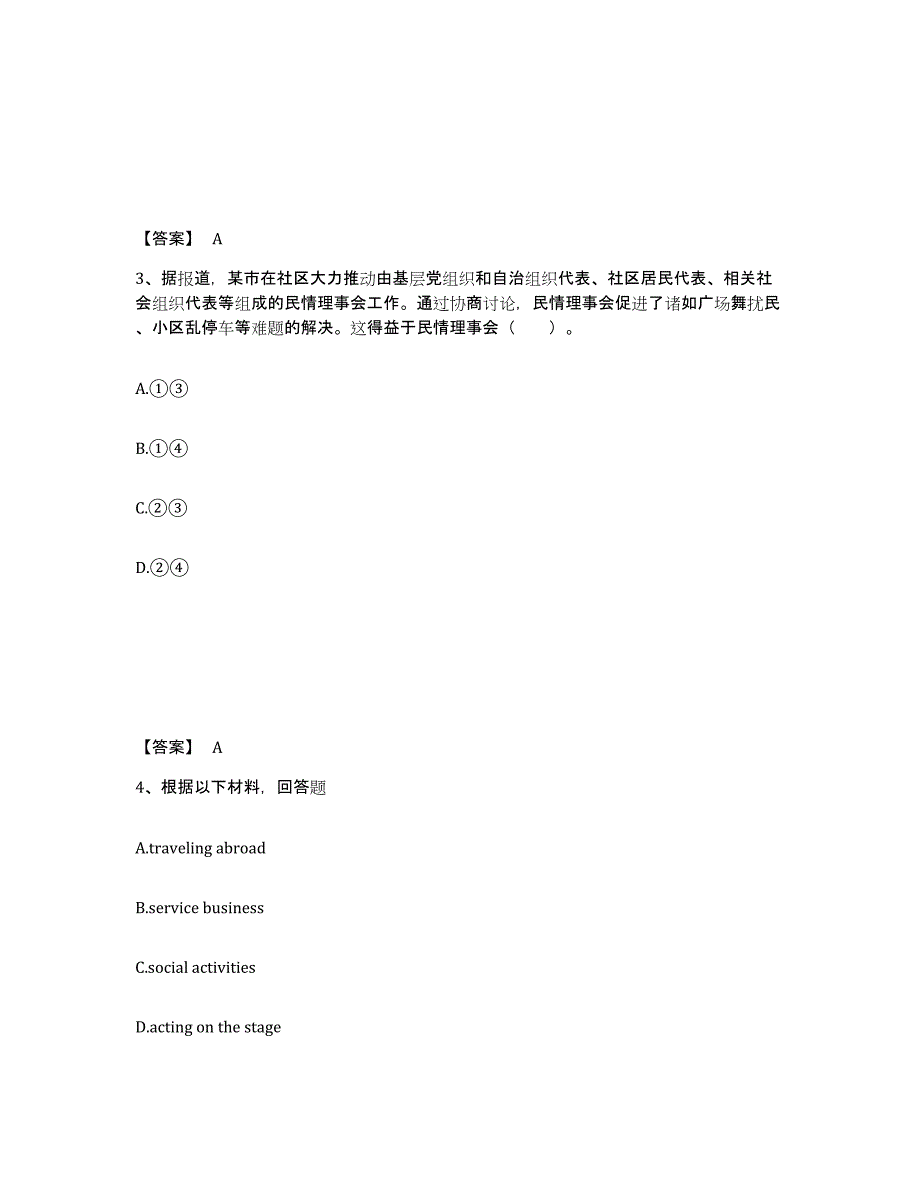 【答案】 A

3、据报道，某市在社区大力推动由基层党组织和自治组织代表、社区居民代表、相关社会组织代表等组成的民情理事会工作。通过协商讨论，民情理事会促进了诸如广场舞扰民、小区乱停车等难题的解决。这得益于民情理事会（　　）。

A.①③

B.①④

C.②③

D.②④

【答案】 A

4、根据以下材料，回答题

A.traveling abroad

B.service business

C.social activities

D.acting on the stage